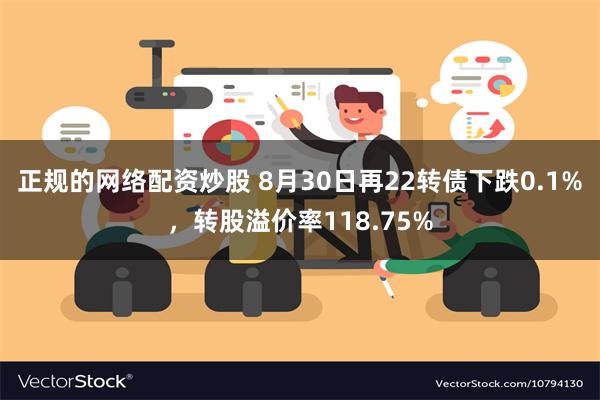 正规的网络配资炒股 8月30日再22转债下跌0.1%，转股溢价率118.75%

VectorStock®

VectorStock.com/10794130